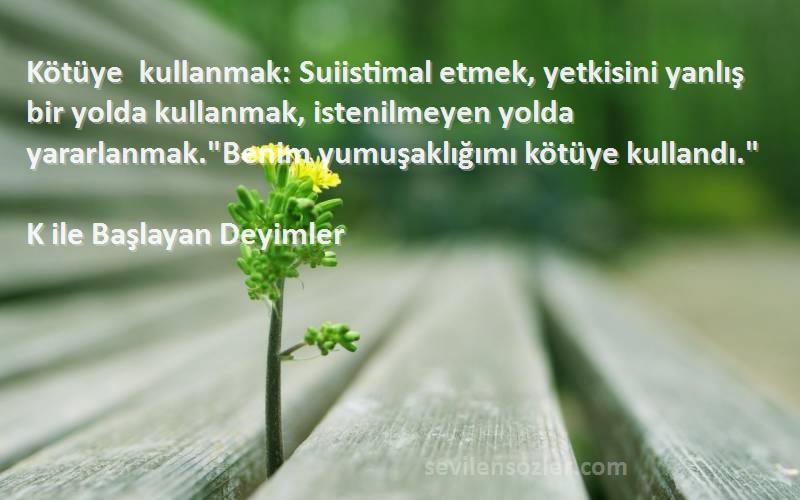 Kötüye kullanmak: Suiistimal etmek, yetkisini yanlış bir yolda kullanmak, istenilmeyen yolda yararlanmak."Benim yumuşaklığımı kötüye kullandı."

K ile Başlayan Deyimler

sevilensozler.com